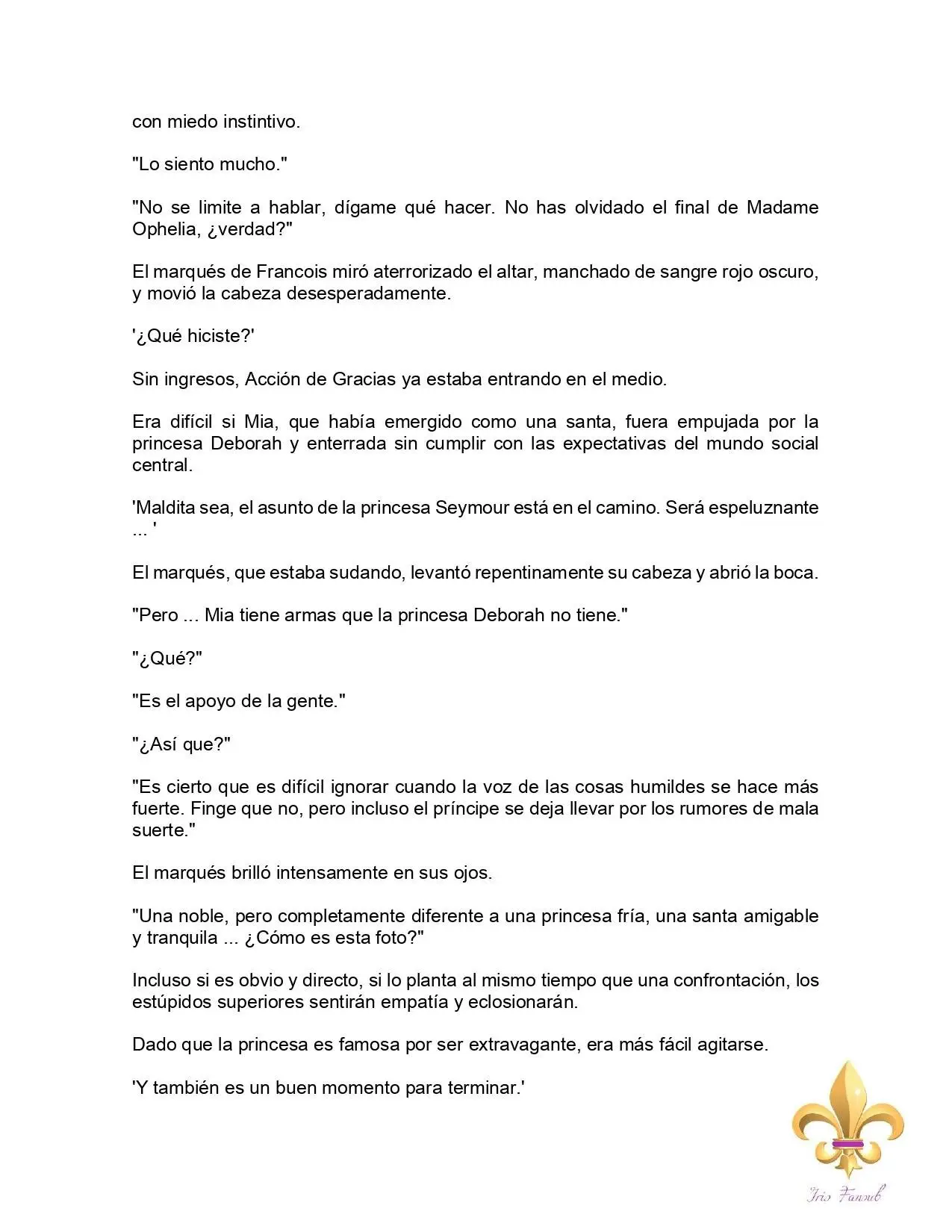 con miedo instintivo.

"Lo siento mucho."

"No se limite a hablar, dígame qué hacer. No has olvidado el final de Madame Ophelia, ¿verdad?"

El marqués de Francois miró aterrorizado el altar, manchado de sangre rojo oscuro, y movió la cabeza desesperadamente.

'¿Qué hiciste?'

Sin ingresos, Acción de Gracias ya estaba entrando en el medio.

Era difícil si Mia, que había emergido como una santa, fuera empujada por la princesa Deborah y enterrada sin cumplir con las expectativas del mundo social central.

'Maldita sea, el asunto de la princesa Seymour está en el camino. Será espeluznante ... '

El marqués, que estaba sudando, levantó repentinamente su cabeza y abrió la boca.

"Pero ... Mia tiene armas que la princesa Deborah no tiene."

"¿Qué?"

"Es el apoyo de la gente."

"¿Así que?"

"Es cierto que es difícil ignorar cuando la voz de las cosas humildes se hace más fuerte. Finge que no, pero incluso el príncipe se deja llevar por los rumores de mala suerte."

El marqués brilló intensamente en sus ojos.

"Una noble, pero completamente diferente a una princesa fría, una santa amigable y tranquila ... ¿Cómo es esta foto?"

Incluso si es obvio y directo, si lo planta al mismo tiempo que una confrontación, los estúpidos superiores sentirán empatía y eclosionarán.

Dado que la princesa es famosa por ser extravagante, era más fácil agitarse.

'Y también es un buen momento para terminar.'

Iris Fansub